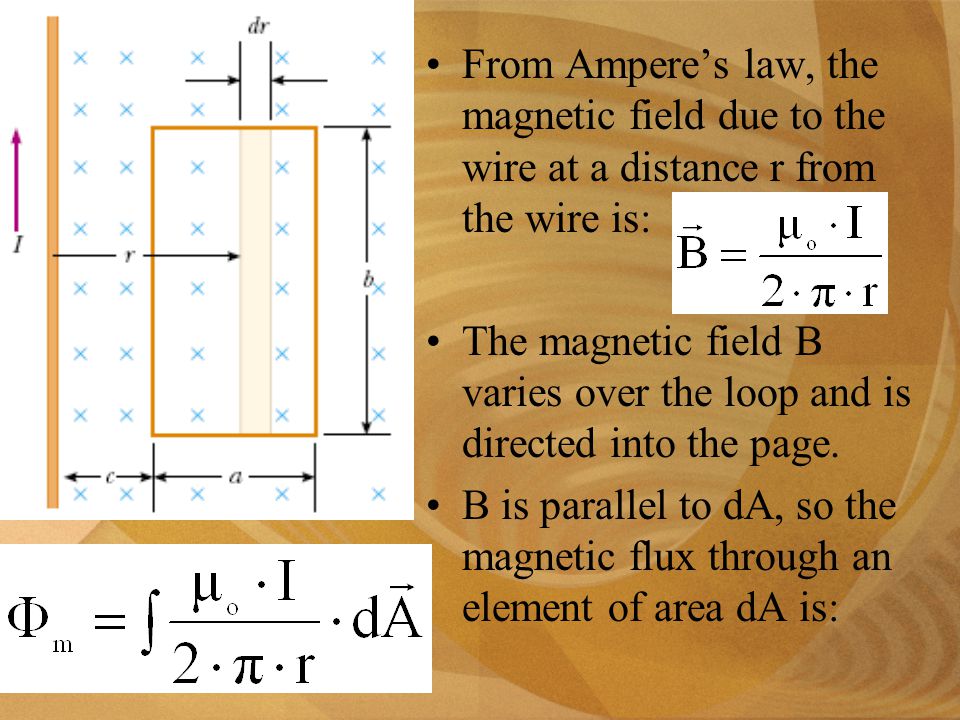 dr

I

r

b

c

a

• From Ampere's law, the magnetic field due to the wire at a distance r from the wire is: $\vec{B} = \frac{\mu_o \cdot I}{2 \cdot \pi \cdot r}$

• The magnetic field B varies over the loop and is directed into the page.

• B is parallel to dA, so the magnetic flux through an element of area dA is:

$\Phi_m = \int \frac{\mu_o \cdot I}{2 \cdot \pi \cdot r} \cdot d\vec{A}$